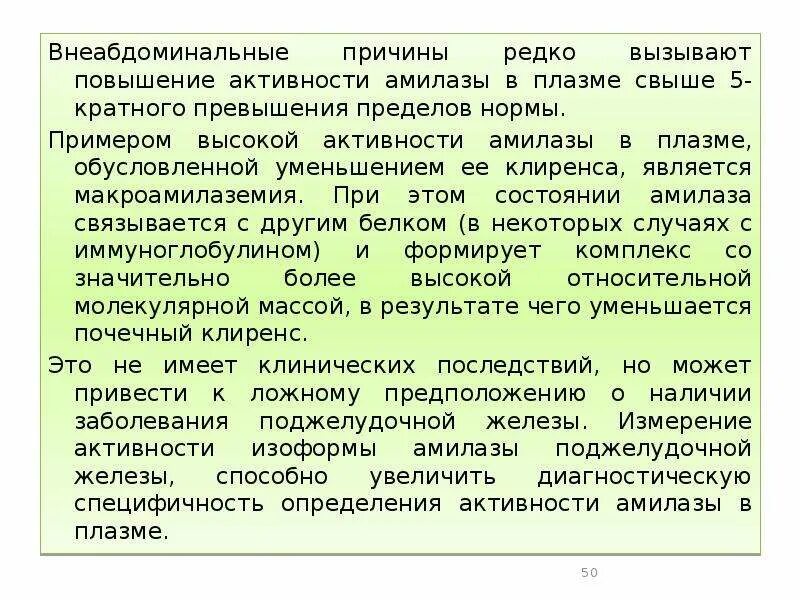 Внеабдоминальные причины редко вызывают повышение активности амилазы в плазме свыше 5-кратного превышения пределов нормы.

Примером высокой активности амилазы в плазме, обусловленной уменьшением ее клиренса, является макроамилаземия. При этом состоянии амилаза связывается с другим белком (в некоторых случаях с иммуноглобулином) и формирует комплекс со значительно более высокой относительной молекулярной массой, в результате чего уменьшается почечный клиренс.

Это не имеет клинических последствий, но может привести к ложному предположению о наличии заболевания поджелудочной железы. Измерение активности изоформы амилазы поджелудочной железы, способно увеличить диагностическую специфичность определения активности амилазы в плазме.

50